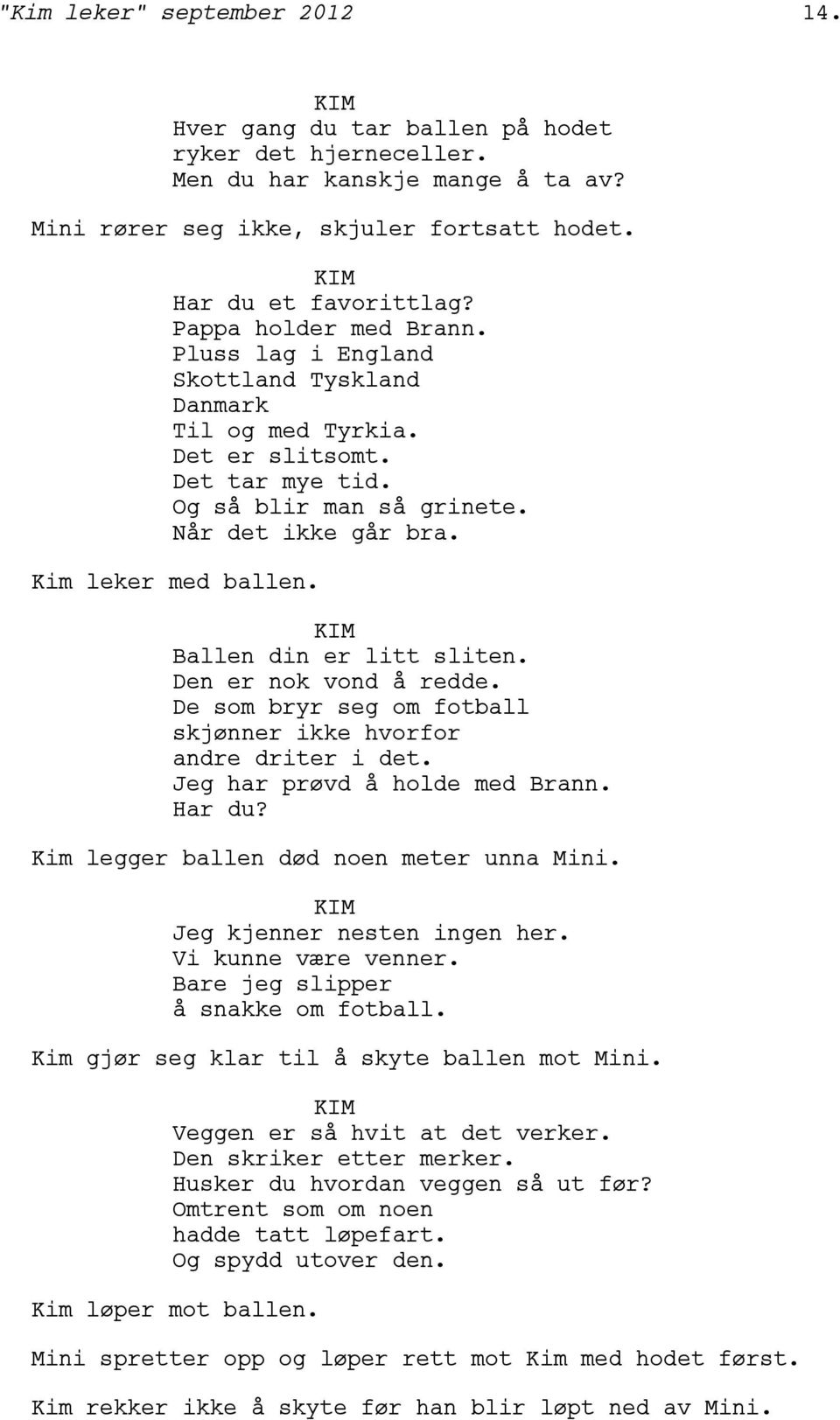 "Kim leker" september 2012 14.

KIM
Hver gang du tar ballen på hodet
ryker det hjerneceller.
Men du har kanskje mange å ta av?

Mini rører seg ikke, skjuler fortsatt hodet.

KIM
Har du et favorittlag?
Pappa holder med Brann.
Pluss lag i England
Skottland Tyskland
Danmark
Til og med Tyrkia.
Det er slitsomt.
Det tar mye tid.
Og så blir man så grinete.
Når det ikke går bra.

Kim leker med ballen.

KIM
Ballen din er litt sliten.
Den er nok vond å redde.
De som bryr seg om fotball
skjønner ikke hvorfor
andre driter i det.
Jeg har prøvd å holde med Brann.
Har du?

Kim legger ballen død noen meter unna Mini.

KIM
Jeg kjenner nesten ingen her.
Vi kunne være venner.
Bare jeg slipper
å snakke om fotball.

Kim gjør seg klar til å skyte ballen mot Mini.

KIM
Veggen er så hvit at det verker.
Den skriker etter merker.
Husker du hvordan veggen så ut før?
Omtrent som om noen
hadde tatt løpefart.
Og spydd utover den.

Kim løper mot ballen.

Mini spretter opp og løper rett mot Kim med hodet først.

Kim rekker ikke å skyte før han blir løpt ned av Mini.